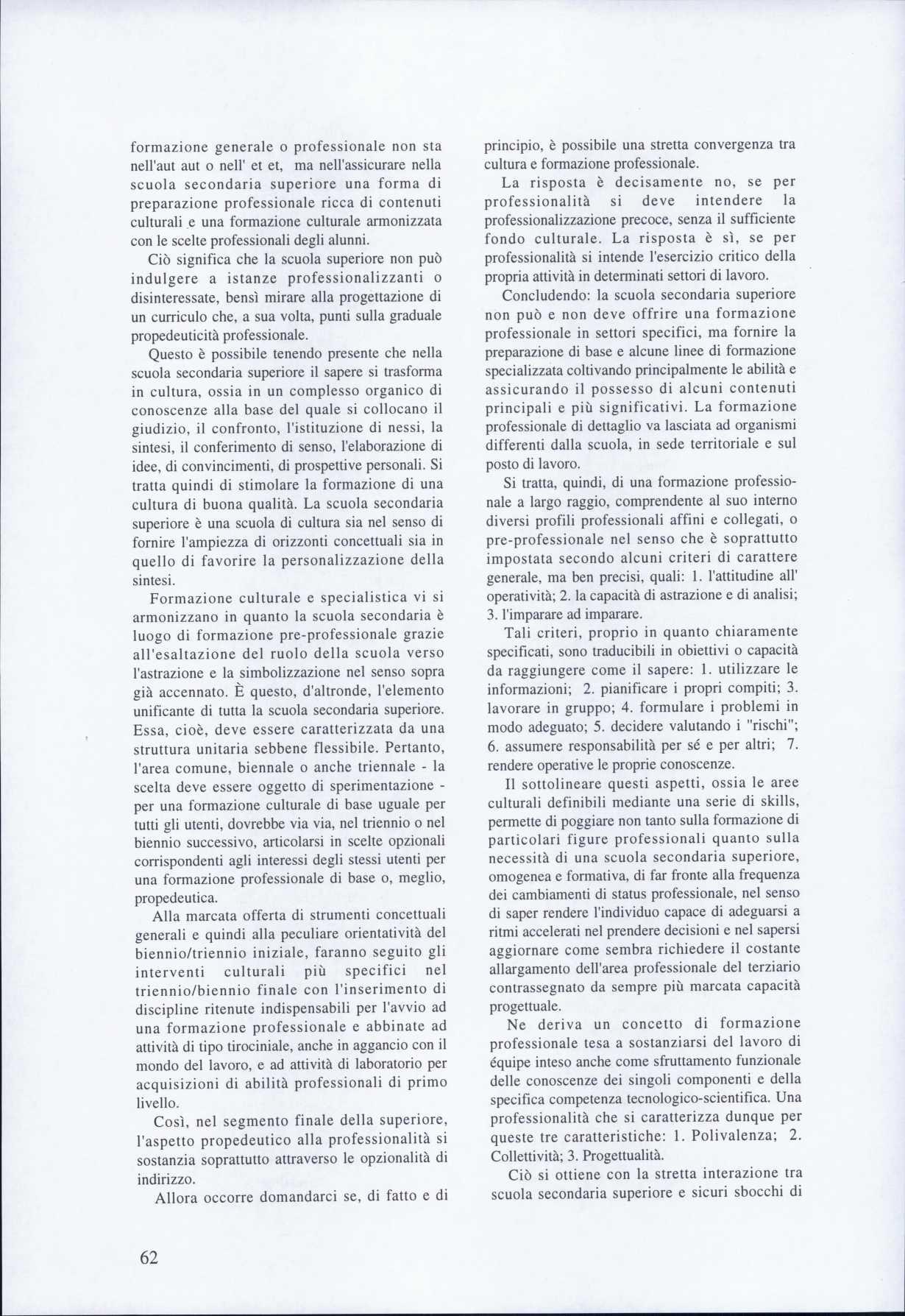 formazione generale o professionale non sta nell'aut aut o nell' et et, ma nell'assicurare nella scuola secondaria superiore una forma di preparazione professionale ricca di contenuti culturali e una formazione culturale armonizzata con le scelte professionali degli alunni.

Ciò significa che la scuola superiore non può indulgere a istanze professionalizzanti o disinteressate, bensì mirare alla progettazione di un curriculo che, a sua volta, punti sulla graduale propedeuticità professionale.

Questo è possibile tenendo presente che nella scuola secondaria superiore il sapere si trasforma in cultura, ossia in un complesso organico di conoscenze alla base del quale si collocano il giudizio, il confronto, l'istituzione di nessi, la sintesi, il conferimento di senso, l'elaborazione di idee, di convincimenti, di prospettive personali. Si tratta quindi di stimolare la formazione di una cultura di buona qualità. La scuola secondaria superiore è una scuola di cultura sia nel senso di fornire l'ampiezza di orizzonti concettuali sia in quello di favorire la personalizzazione della sintesi.

Formazione culturale e specialistica vi si armonizzano in quanto la scuola secondaria è luogo di formazione pre-professionale grazie all'esaltazione del ruolo della scuola verso l'astrazione e la simbolizzazione nel senso sopra già accennato. È questo, d'altronde, l'elemento unificante di tutta la scuola secondaria superiore. Essa, cioè, deve essere caratterizzata da una struttura unitaria sebbene flessibile. Pertanto, l'area comune, biennale o anche triennale - la scelta deve essere oggetto di sperimentazione - per una formazione culturale di base uguale per tutti gli utenti, dovrebbe via via, nel triennio o nel biennio successivo, articolarsi in scelte opzionali corrispondenti agli interessi degli stessi utenti per una formazione professionale di base o, meglio, propedeutica.

Alla marcata offerta di strumenti concettuali generali e quindi alla peculiare orientatività del biennio/triennio iniziale, faranno seguito gli interventi culturali più specifici nel triennio/biennio finale con l'inserimento di discipline ritenute indispensabili per l'avvio ad una formazione professionale e abbinate ad attività di tipo tirociniale, anche in aggancio con il mondo del lavoro, e ad attività di laboratorio per acquisizioni di abilità professionali di primo livello.

Così, nel segmento finale della superiore, l'aspetto propedeutico alla professionalità si sostanzia soprattutto attraverso le opzionalità di indirizzo.

Allora occorre domandarci se, di fatto e di principio, è possibile una stretta convergenza tra cultura e formazione professionale.

La risposta è decisamente no, se per professionalità si deve intendere la professionalizzazione precoce, senza il sufficiente fondo culturale. La risposta è sì, se per professionalità si intende l'esercizio critico della propria attività in determinati settori di lavoro.

Concludendo: la scuola secondaria superiore non può e non deve offrire una formazione professionale in settori specifici, ma fornire la preparazione di base e alcune linee di formazione specializzata coltivando principalmente le abilità e assicurando il possesso di alcuni contenuti principali e più significativi. La formazione professionale di dettaglio va lasciata ad organismi differenti dalla scuola, in sede territoriale e sul posto di lavoro.

Si tratta, quindi, di una formazione professionale a largo raggio, comprendente al suo interno diversi profili professionali affini e collegati, o pre-professionale nel senso che è soprattutto impostata secondo alcuni criteri di carattere generale, ma ben precisi, quali: 1. l'attitudine all' operatività; 2. la capacità di astrazione e di analisi; 3. l'imparare ad imparare.

Tali criteri, proprio in quanto chiaramente specificati, sono traducibili in obiettivi o capacità da raggiungere come il sapere: 1. utilizzare le informazioni; 2. pianificare i propri compiti; 3. lavorare in gruppo; 4. formulare i problemi in modo adeguato; 5. decidere valutando i "rischi"; 6. assumere responsabilità per sé e per altri; 7. rendere operative le proprie conoscenze.

Il sottolineare questi aspetti, ossia le aree culturali definibili mediante una serie di skills, permette di poggiare non tanto sulla formazione di particolari figure professionali quanto sulla necessità di una scuola secondaria superiore, omogenea e formativa, di far fronte alla frequenza dei cambiamenti di status professionale, nel senso di saper rendere l'individuo capace di adeguarsi a ritmi accelerati nel prendere decisioni e nel sapersi aggiornare come sembra richiedere il costante allargamento dell'area professionale del terziario contrassegnato da sempre più marcata capacità progettuale.

Ne deriva un concetto di formazione professionale tesa a sostanziarsi del lavoro di équipe inteso anche come sfruttamento funzionale delle conoscenze dei singoli componenti e della specifica competenza tecnologico-scientifica. Una professionalità che si caratterizza dunque per queste tre caratteristiche: 1. Polivalenza; 2. Collettività; 3. Progettualità.

Ciò si ottiene con la stretta interazione tra scuola secondaria superiore e sicuri sbocchi di

62